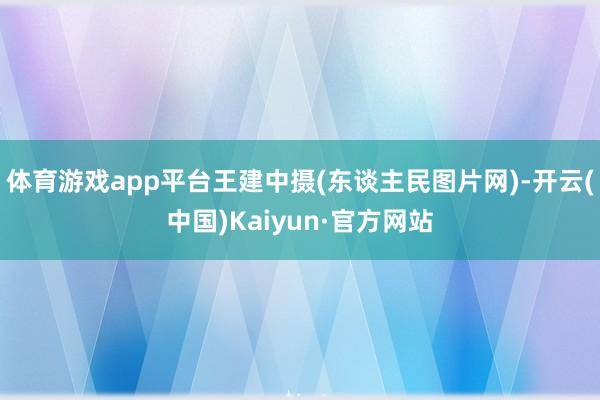 体育游戏app平台王建中摄(东谈主民图片网)-开云(中国)Kaiyun·官方网站